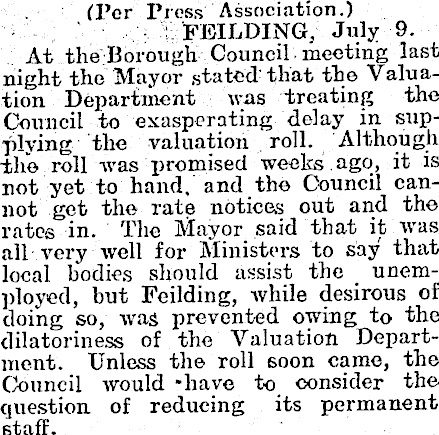 (Per Press Association.)
FEILDING, July 9.

At the Borough Council meeting last night the Mayor stated that the Valuation Department was treating the Council to exasperating delay in supplying the valuation roll. Although the roll was promised weeks ago, it is not yet to hand, and the Council cannot get the rate notices out and the rates in. The Mayor said that it was all very well for Ministers to say that local bodies should assist the unemployed, but Feilding, while desirous of doing so, was prevented owing to the dilatoriness of the Valuation Department. Unless the roll soon came, the Council would have to consider the question of reducing its permanent staff.